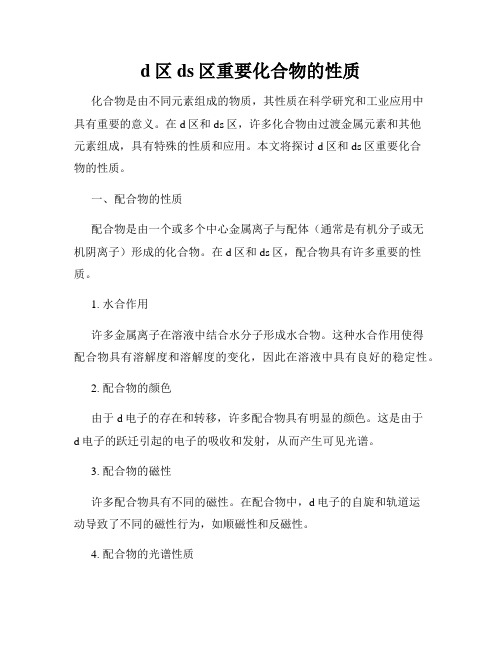 d 区 ds 区重要化合物的性质

化合物是由不同元素组成的物质，其性质在科学研究和工业应用中具有重要的意义。在 d 区和 ds 区，许多化合物由过渡金属元素和其他元素组成，具有特殊的性质和应用。本文将探讨 d 区和 ds 区重要化合物的性质。

一、配合物的性质

配合物是由一个或多个中心金属离子与配体（通常是有机分子或无机阴离子）形成的化合物。在 d 区和 ds 区，配合物具有许多重要的性质。

1. 水合作用

许多金属离子在溶液中结合水分子形成水合物。这种水合作用使得配合物具有溶解度和溶解度的变化，因此在溶液中具有良好的稳定性。

2. 配合物的颜色

由于 d 电子的存在和转移，许多配合物具有明显的颜色。这是由于 d 电子的跃迁引起的电子的吸收和发射，从而产生可见光谱。

3. 配合物的磁性

许多配合物具有不同的磁性。在配合物中，d 电子的自旋和轨道运动导致了不同的磁性行为，如顺磁性和反磁性。

4. 配合物的光谱性质